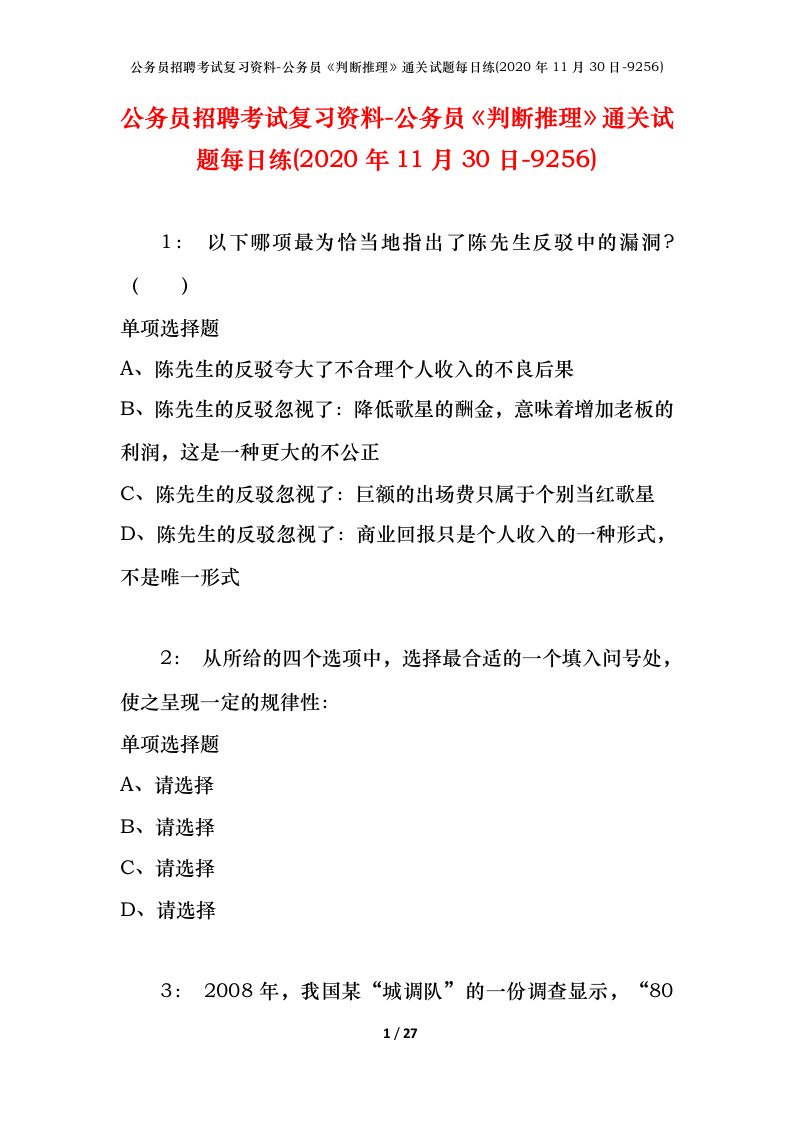 公务员招聘考试复习资料-公务员《判断推理》通关试题每日练(2020 年 11 月 30 日-9256)

公务员招聘考试复习资料-公务员《判断推理》通关试题每日练(2020 年 11 月 30 日-9256)

1： 以下哪项最为恰当地指出了陈先生反驳中的漏洞？（ ）

单项选择题

A、陈先生的反驳夸大了不合理个人收入的不良后果

B、陈先生的反驳忽视了：降低歌星的酬金，意味着增加老板的利润，这是一种更大的不公正

C、陈先生的反驳忽视了：巨额的出场费只属于个别当红歌星

D、陈先生的反驳忽视了：商业回报只是个人收入的一种形式，不是唯一形式

2： 从所给的四个选项中，选择最合适的一个填入问号处，使之呈现一定的规律性：

单项选择题

A、请选择

B、请选择

C、请选择

D、请选择

3： 2008 年，我国某“城调队”的一份调查显示，“80

1 / 27